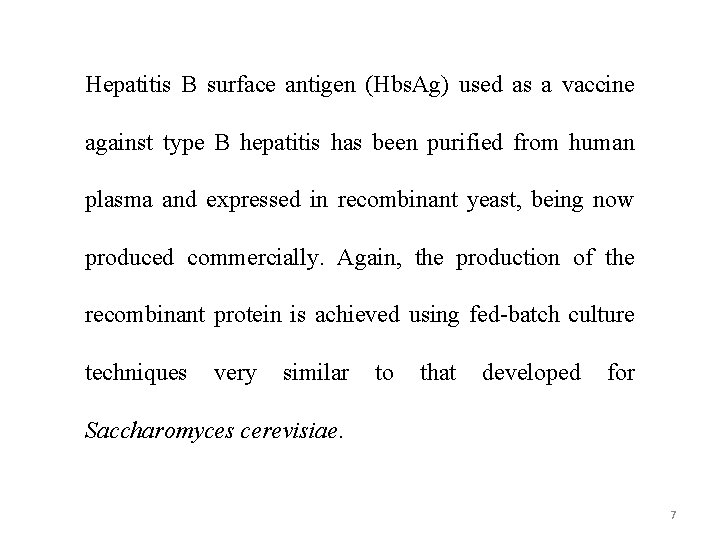 Hepatitis B surface antigen (HbsAg) used as a vaccine against type B hepatitis has been purified from human plasma and expressed in recombinant yeast, being now produced commercially. Again, the production of the recombinant protein is achieved using fed-batch culture techniques very similar to that developed for Saccharomyces cerevisiae.

7